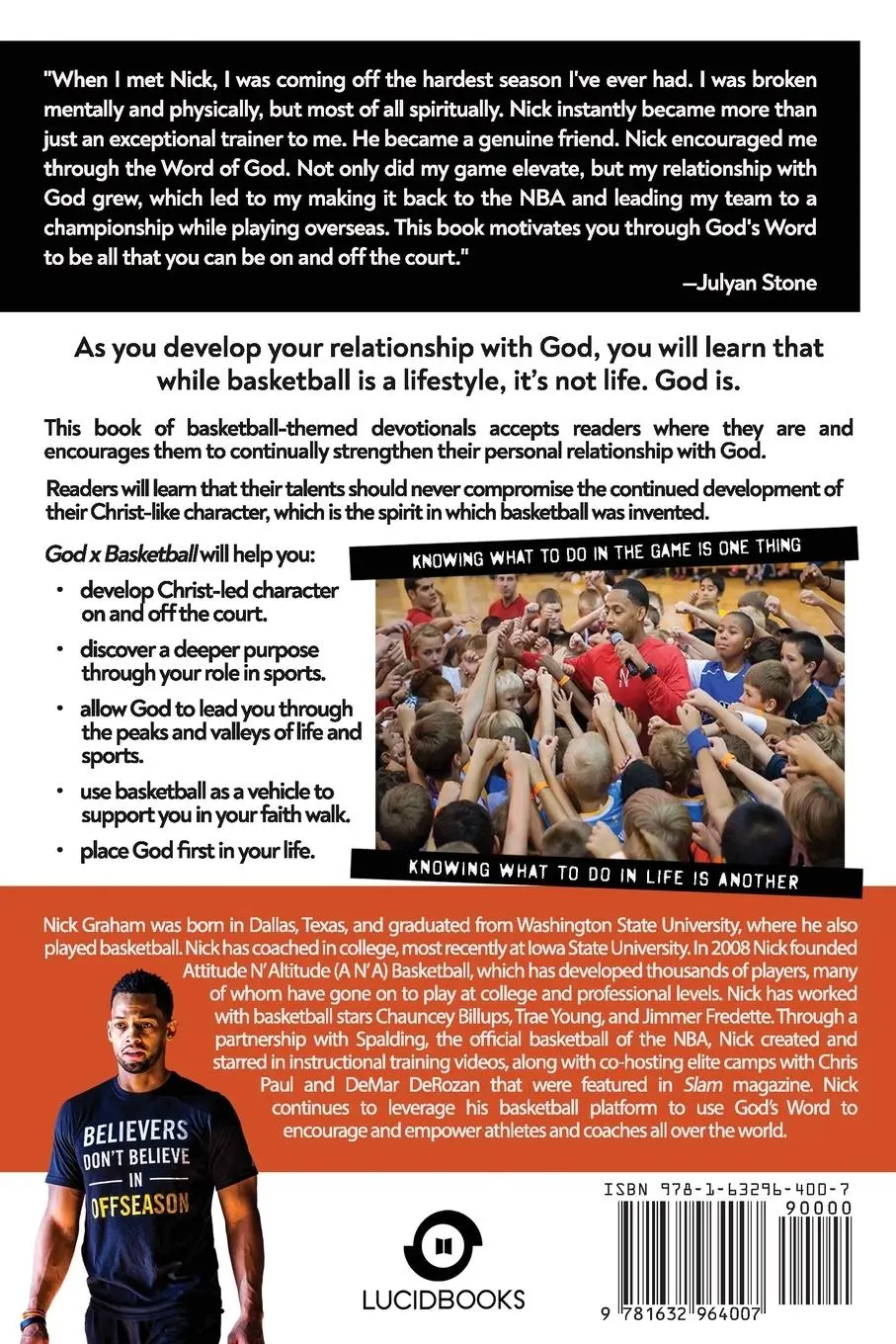 "When I met Nick, I was coming off the hardest season I've ever had. I was broken mentally and physically, but most of all spiritually. Nick instantly became more than just an exceptional trainer to me. He became a genuine friend. Nick encouraged me through the Word of God. Not only did my game elevate, but my relationship with God grew, which led to my making it back to the NBA and leading my team to a championship while playing overseas. This book motivates you through God's Word to be all that you can be on and off the court."

—Julyan Stone

As you develop your relationship with God, you will learn that while basketball is a lifestyle, it's not life. God is.

This book of basketball-themed devotionals accepts readers where they are and encourages them to continually strengthen their personal relationship with God.

Readers will learn that their talents should never compromise the continued development of their Christ-like character, which is the spirit in which basketball was invented.

God x Basketball will help you:

• develop Christ-led character on and off the court.

• discover a deeper purpose through your role in sports.

• allow God to lead you through the peaks and valleys of life and sports.

• use basketball as a vehicle to support you in your faith walk.

• place God first in your life.

KNOWING WHAT TO DO IN THE GAME IS ONE THING

KNOWING WHAT TO DO IN LIFE IS ANOTHER

Nick Graham was born in Dallas, Texas, and graduated from Washington State University, where he also played basketball. Nick has coached in college, most recently at Iowa State University. In 2008 Nick founded Attitude N' Altitude (A N' A) Basketball, which has developed thousands of players, many of whom have gone on to play at college and professional levels. Nick has worked with basketball stars Chauncey Billups, Trae Young, and Jimmer Fredette. Through a partnership with Spalding, the official basketball of the NBA, Nick created and starred in instructional training videos, along with co-hosting elite camps with Chris Paul and DeMar DeRozan that were featured in Slam magazine. Nick continues to leverage his basketball platform to use God's Word to encourage and empower athletes and coaches all over the world.

BELIEVERS DON'T BELIEVE IN OFFSEASON

LUCIDBOOKS

ISBN 978-1-63296-400-7

90000

9 781632 964007